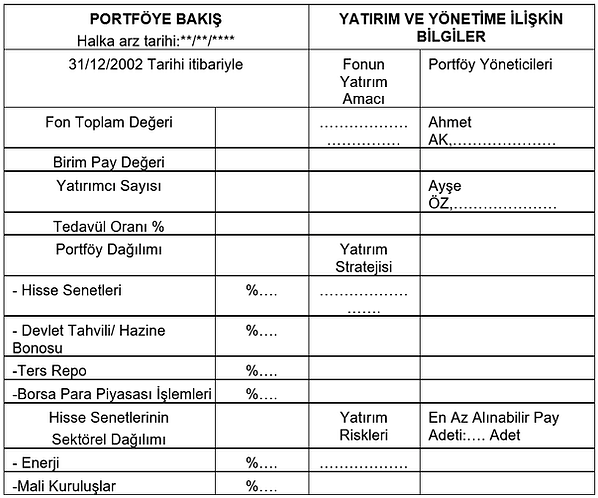 | PORTFÖYE BAKIŞ Halka arz tarihi:\*\*/\*\*/\*\*\*\* | | YATIRIM VE YÖNETİME İLİŞKİN BİLGİLER | |
|---|---|---|---|
| 31/12/2002 Tarihi itibariyle | | Fonun Yatırım Amacı | Portföy Yöneticileri |
| Fon Toplam Değeri | | ……………… …………… | Ahmet AK,………………… |
| Birim Pay Değeri | | | |
| Yatırımcı Sayısı | | | Ayşe ÖZ,………………… |
| Tedavül Oranı % | | | |
| Portföy Dağılımı | | Yatırım Stratejisi | |
| - Hisse Senetleri | %…. | ……………… ……. | |
| - Devlet Tahvili/ Hazine Bonosu | %…. | | |
| -Ters Repo | %…. | | |
| -Borsa Para Piyasası İşlemleri | %…. | | |
| Hisse Senetlerinin Sektörel Dağılımı | | Yatırım Riskleri | En Az Alınabilir Pay Adeti:…. Adet |
| - Enerji | %…. | ……………… | |
| -Mali Kuruluşlar | %…. | | |